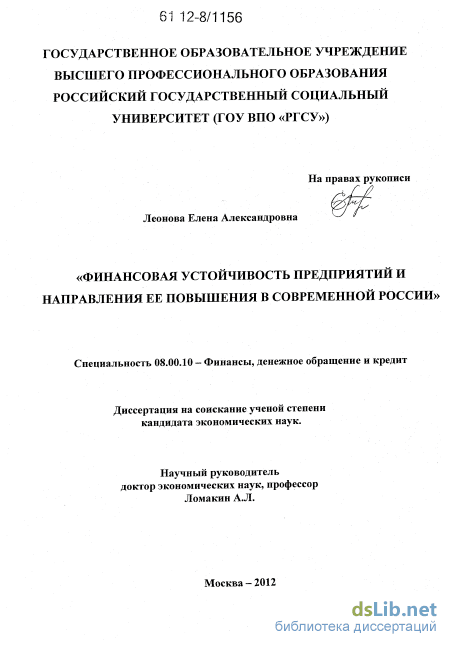 61 12-8/1156

ГОСУДАРСТВЕННОЕ ОБРАЗОВАТЕЛЬНОЕ УЧРЕЖДЕНИЕ ВЫСШЕГО ПРОФЕССИОНАЛЬНОГО ОБРАЗОВАНИЯ РОССИЙСКИЙ ГОСУДАРСТВЕННЫЙ СОЦИАЛЬНЫЙ УНИВЕРСИТЕТ (ГОУ ВПО «РГСУ»)

На правах рукописи

Леонова Елена Александровна

«ФИНАНСОВАЯ УСТОЙЧИВОСТЬ ПРЕДПРИЯТИЙ И НАПРАВЛЕНИЯ ЕЕ ПОВЫШЕНИЯ В СОВРЕМЕННОЙ РОССИИ»

Специальность 08.00.10 – Финансы, денежное обращение и кредит

Диссертация на соискание ученой степени кандидата экономических наук.

Научный руководитель
доктор экономических наук, профессор
Ломакин А.Л.

Москва – 2012

dsLib.net
библиотека диссертаций